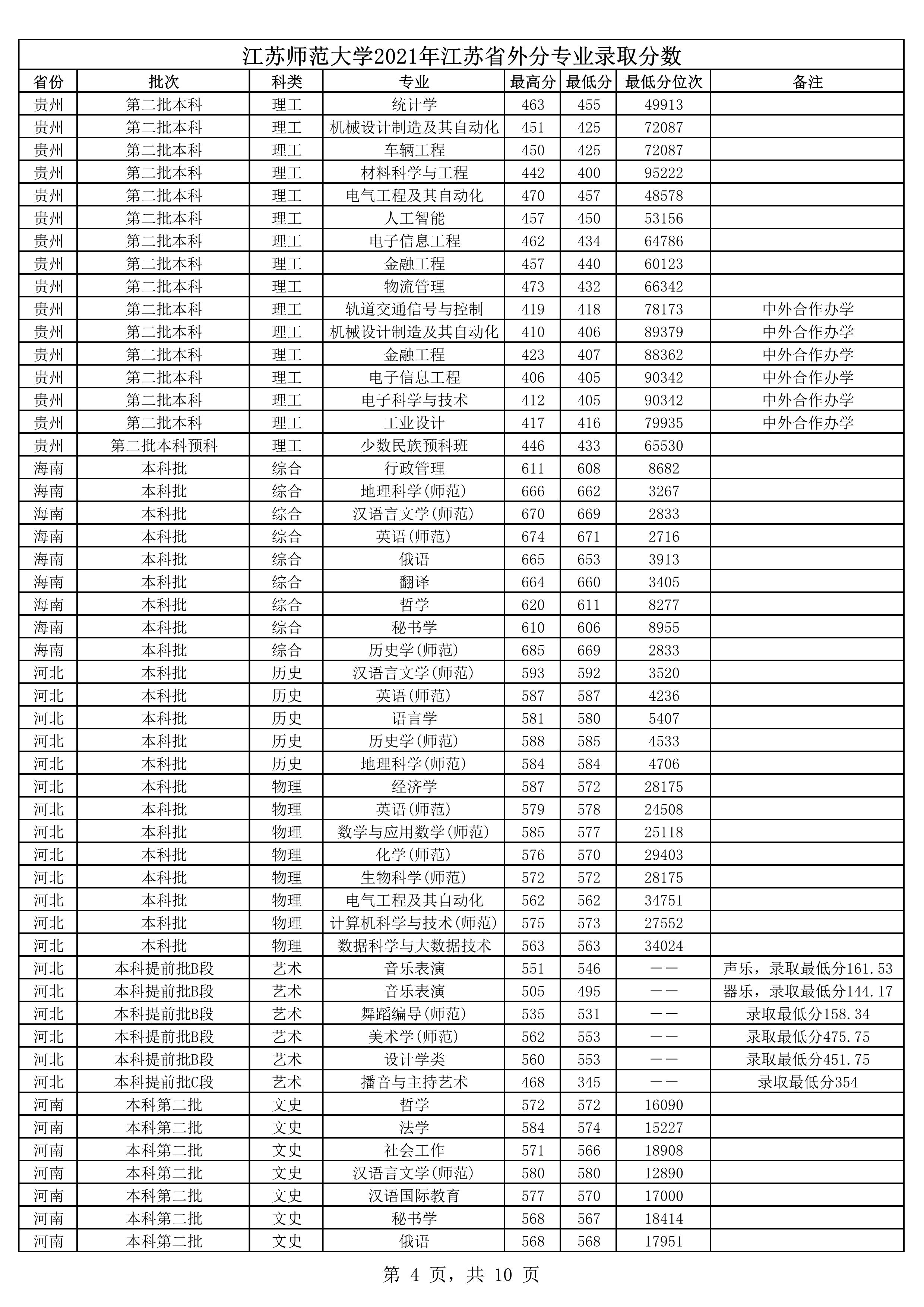 江苏师范大学2021年江苏省外分专业录取分数

| 省份 | 批次 | 科类 | 专业 | 最高分 | 最低分 | 最低分位次 | 备注 |
|---|---|---|---|---|---|---|---|
| 贵州 | 第二批本科 | 理工 | 统计学 | 463 | 455 | 49913 | |
| 贵州 | 第二批本科 | 理工 | 机械设计制造及其自动化 | 451 | 425 | 72087 | |
| 贵州 | 第二批本科 | 理工 | 车辆工程 | 450 | 425 | 72087 | |
| 贵州 | 第二批本科 | 理工 | 材料科学与工程 | 442 | 400 | 95222 | |
| 贵州 | 第二批本科 | 理工 | 电气工程及其自动化 | 470 | 457 | 48578 | |
| 贵州 | 第二批本科 | 理工 | 人工智能 | 457 | 450 | 53156 | |
| 贵州 | 第二批本科 | 理工 | 电子信息工程 | 462 | 434 | 64786 | |
| 贵州 | 第二批本科 | 理工 | 金融工程 | 457 | 440 | 60123 | |
| 贵州 | 第二批本科 | 理工 | 物流管理 | 473 | 432 | 66342 | |
| 贵州 | 第二批本科 | 理工 | 轨道交通信号与控制 | 419 | 418 | 78173 | 中外合作办学 |
| 贵州 | 第二批本科 | 理工 | 机械设计制造及其自动化 | 410 | 406 | 89379 | 中外合作办学 |
| 贵州 | 第二批本科 | 理工 | 金融工程 | 423 | 407 | 88362 | 中外合作办学 |
| 贵州 | 第二批本科 | 理工 | 电子信息工程 | 406 | 405 | 90342 | 中外合作办学 |
| 贵州 | 第二批本科 | 理工 | 电子科学与技术 | 412 | 405 | 90342 | 中外合作办学 |
| 贵州 | 第二批本科 | 理工 | 工业设计 | 417 | 416 | 79935 | 中外合作办学 |
| 贵州 | 第二批本科预科 | 理工 | 少数民族预科班 | 446 | 433 | 65530 | |
| 海南 | 本科批 | 综合 | 行政管理 | 611 | 608 | 8682 | |
| 海南 | 本科批 | 综合 | 地理科学(师范) | 666 | 662 | 3267 | |
| 海南 | 本科批 | 综合 | 汉语言文学(师范) | 670 | 669 | 2833 | |
| 海南 | 本科批 | 综合 | 英语(师范) | 674 | 671 | 2716 | |
| 海南 | 本科批 | 综合 | 俄语 | 665 | 653 | 3913 | |
| 海南 | 本科批 | 综合 | 翻译 | 664 | 660 | 3405 | |
| 海南 | 本科批 | 综合 | 哲学 | 620 | 611 | 8277 | |
| 海南 | 本科批 | 综合 | 秘书学 | 610 | 606 | 8955 | |
| 海南 | 本科批 | 综合 | 历史学(师范) | 685 | 669 | 2833 | |
| 河北 | 本科批 | 历史 | 汉语言文学(师范) | 593 | 592 | 3520 | |
| 河北 | 本科批 | 历史 | 英语(师范) | 587 | 587 | 4236 | |
| 河北 | 本科批 | 历史 | 语言学 | 581 | 580 | 5407 | |
| 河北 | 本科批 | 历史 | 历史学(师范) | 588 | 585 | 4533 | |
| 河北 | 本科批 | 历史 | 地理科学(师范) | 584 | 584 | 4706 | |
| 河北 | 本科批 | 物理 | 经济学 | 587 | 572 | 28175 | |
| 河北 | 本科批 | 物理 | 英语(师范) | 579 | 578 | 24508 | |
| 河北 | 本科批 | 物理 | 数学与应用数学(师范) | 585 | 577 | 25118 | |
| 河北 | 本科批 | 物理 | 化学(师范) | 576 | 570 | 29403 | |
| 河北 | 本科批 | 物理 | 生物科学(师范) | 572 | 572 | 28175 | |
| 河北 | 本科批 | 物理 | 电气工程及其自动化 | 562 | 562 | 34751 | |
| 河北 | 本科批 | 物理 | 计算机科学与技术(师范) | 575 | 573 | 27552 | |
| 河北 | 本科批 | 物理 | 数据科学与大数据技术 | 563 | 563 | 34024 | |
| 河北 | 本科提前批B段 | 艺术 | 音乐表演 | 551 | 546 | —— | 声乐，录取最低分161.53 |
| 河北 | 本科提前批B段 | 艺术 | 音乐表演 | 505 | 495 | —— | 器乐，录取最低分144.17 |
| 河北 | 本科提前批B段 | 艺术 | 舞蹈编导(师范) | 535 | 531 | —— | 录取最低分158.34 |
| 河北 | 本科提前批B段 | 艺术 | 美术学(师范) | 562 | 553 | —— | 录取最低分475.75 |
| 河北 | 本科提前批B段 | 艺术 | 设计学类 | 560 | 553 | —— | 录取最低分451.75 |
| 河北 | 本科提前批C段 | 艺术 | 播音与主持艺术 | 468 | 345 | —— | 录取最低分354 |
| 河南 | 本科第二批 | 文史 | 哲学 | 572 | 572 | 16090 | |
| 河南 | 本科第二批 | 文史 | 法学 | 584 | 574 | 15227 | |
| 河南 | 本科第二批 | 文史 | 社会工作 | 571 | 566 | 18908 | |
| 河南 | 本科第二批 | 文史 | 汉语言文学(师范) | 580 | 580 | 12890 | |
| 河南 | 本科第二批 | 文史 | 汉语国际教育 | 577 | 570 | 17000 | |
| 河南 | 本科第二批 | 文史 | 秘书学 | 568 | 567 | 18414 | |
| 河南 | 本科第二批 | 文史 | 俄语 | 568 | 568 | 17951 | |

第 4 页，共 10 页